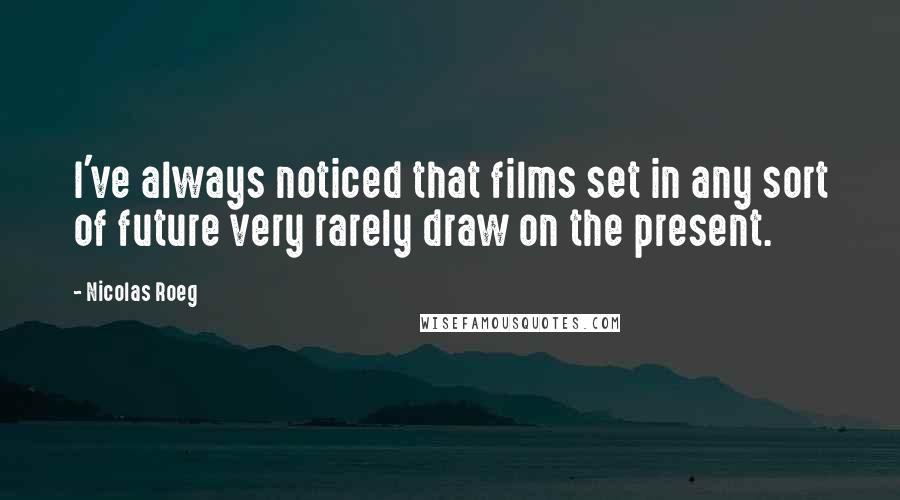 I've always noticed that films set in any sort of future very rarely draw on the present.

- Nicolas Roeg

WISEFAMOUSQUOTES.COM